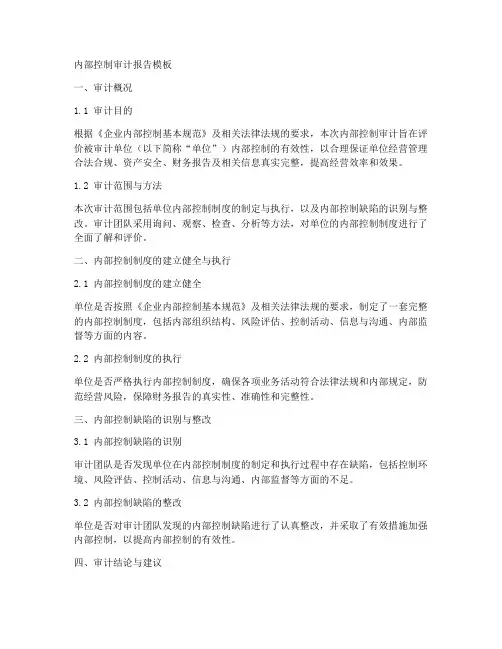 内部控制审计报告模板

一、审计概况

1.1 审计目的

根据《企业内部控制基本规范》及相关法律法规的要求，本次内部控制审计旨在评价被审计单位（以下简称“单位”）内部控制的有效性，以合理保证单位经营管理合法合规、资产安全、财务报告及相关信息真实完整，提高经营效率和效果。

1.2 审计范围与方法

本次审计范围包括单位内部控制制度的制定与执行，以及内部控制缺陷的识别与整改。审计团队采用询问、观察、检查、分析等方法，对单位的内部控制制度进行了全面了解和评价。

二、内部控制制度的建立健全与执行

2.1 内部控制制度的建立健全

单位是否按照《企业内部控制基本规范》及相关法律法规的要求，制定了一套完整的内部控制制度，包括内部组织结构、风险评估、控制活动、信息与沟通、内部监督等方面的内容。

2.2 内部控制制度的执行

单位是否严格执行内部控制制度，确保各项业务活动符合法律法规和内部规定，防范经营风险，保障财务报告的真实性、准确性和完整性。

三、内部控制缺陷的识别与整改

3.1 内部控制缺陷的识别

审计团队是否发现单位在内部控制制度的制定和执行过程中存在缺陷，包括控制环境、风险评估、控制活动、信息与沟通、内部监督等方面的不足。

3.2 内部控制缺陷的整改

单位是否对审计团队发现的内部控制缺陷进行了认真整改，并采取了有效措施加强内部控制，以提高内部控制的有效性。

四、审计结论与建议